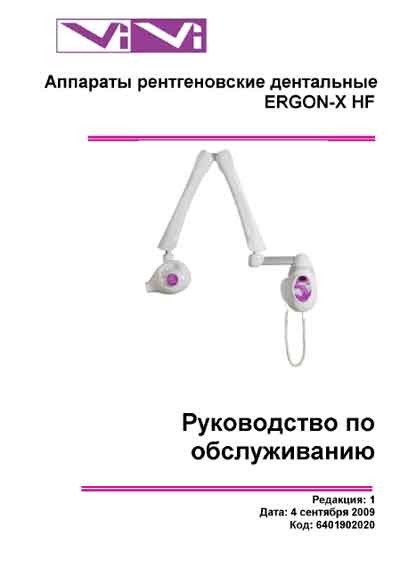 ViVi

Аппараты рентгеновские дентальные ERGON-X HF

Руководство по обслуживанию

Редакция: 1
Дата: 4 сентября 2009
Код: 6401902020